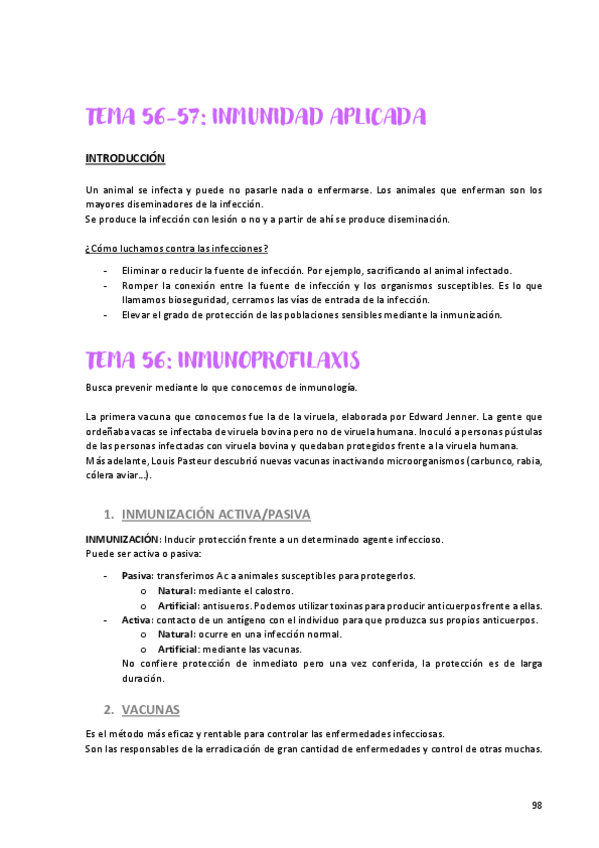 TEMA 56-57: INMUNIDAD APLICADA

INTRODUCCIÓN

Un animal se infecta y puede no pasarle nada o enfermarse. Los animales que enferman son los mayores diseminadores de la infección.
Se produce la infección con lesión o no y a partir de ahí se produce diseminación.

¿Cómo luchamos contra las infecciones?

- Eliminar o reducir la fuente de infección. Por ejemplo, sacrificando al animal infectado.
- Romper la conexión entre la fuente de infección y los organismos susceptibles. Es lo que llamamos bioseguridad, cerramos las vías de entrada de la infección.
- Elevar el grado de protección de las poblaciones sensibles mediante la inmunización.

TEMA 56: INMUNOPROFILAXIS

Busca prevenir mediante lo que conocemos de inmunología.

La primera vacuna que conocemos fue la de la viruela, elaborada por Edward Jenner. La gente que ordeñaba vacas se infectaba de viruela bovina pero no de viruela humana. Inoculó a personas pústulas de las personas infectadas con viruela bovina y quedaban protegidos frente a la viruela humana.
Más adelante, Louis Pasteur descubrió nuevas vacunas inactivando microorganismos (carbunco, rabia, cólera aviar…).

1. INMUNIZACIÓN ACTIVA/PASIVA

INMUNIZACIÓN: Inducir protección frente a un determinado agente infeccioso.
Puede ser activa o pasiva:

- Pasiva: transferimos Ac a animales susceptibles para protegerlos.
  o Natural: mediante el calostro.
  o Artificial: antisueros. Podemos utilizar toxinas para producir anticuerpos frente a ellas.
- Activa: contacto de un antígeno con el individuo para que produzca sus propios anticuerpos.
  o Natural: ocurre en una infección normal.
  o Artificial: mediante las vacunas.
  No confiere protección de inmediato pero una vez conferida, la protección es de larga duración.

2. VACUNAS

Es el método más eficaz y rentable para controlar las enfermedades infecciosas.
Son las responsables de la erradicación de gran cantidad de enfermedades y control de otras muchas.

98